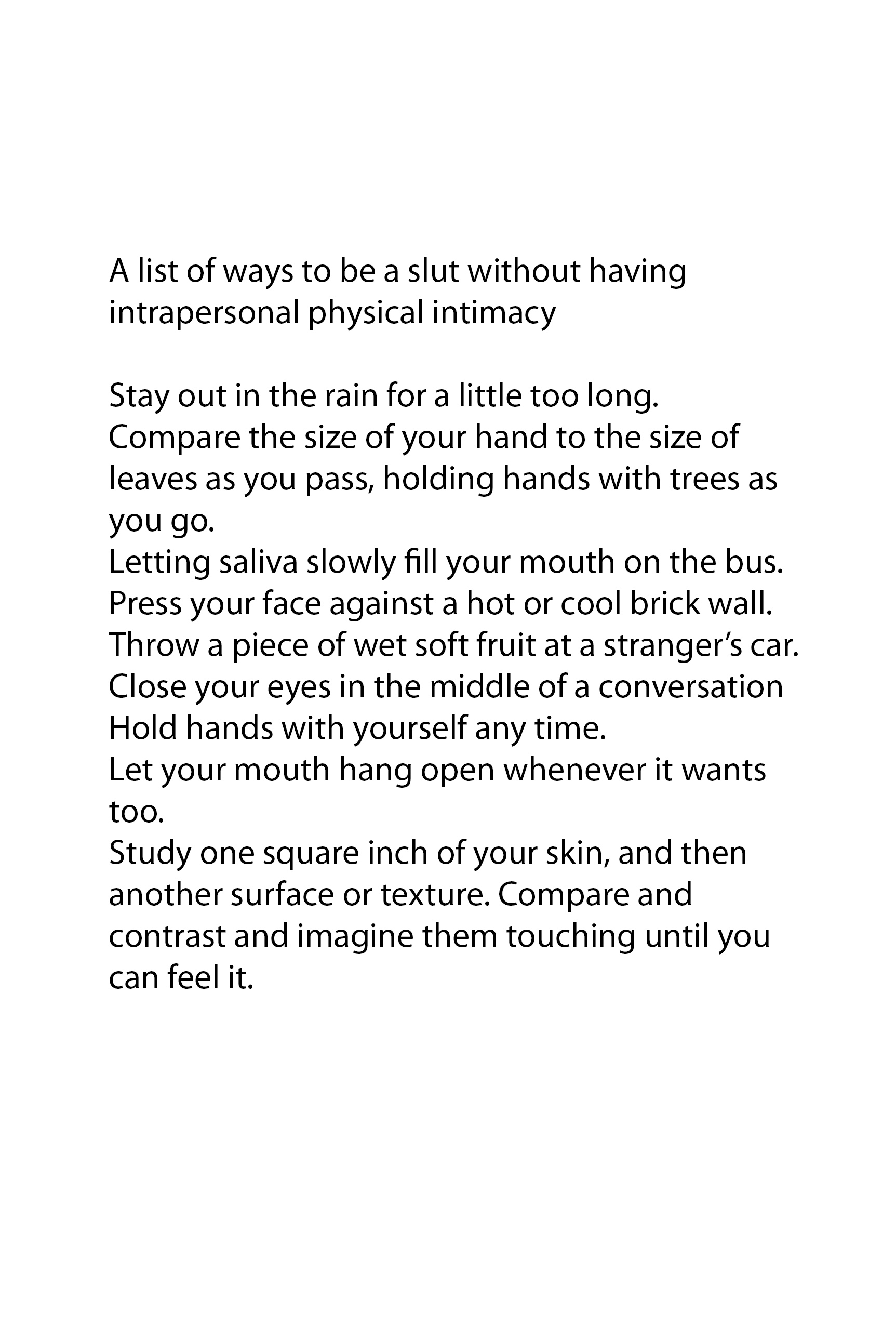 A list of ways to be a slut without having intrapersonal physical intimacy

Stay out in the rain for a little too long.
Compare the size of your hand to the size of leaves as you pass, holding hands with trees as you go.
Letting saliva slowly fill your mouth on the bus.
Press your face against a hot or cool brick wall.
Throw a piece of wet soft fruit at a stranger's car.
Close your eyes in the middle of a conversation
Hold hands with yourself any time.
Let your mouth hang open whenever it wants too.
Study one square inch of your skin, and then another surface or texture. Compare and contrast and imagine them touching until you can feel it.